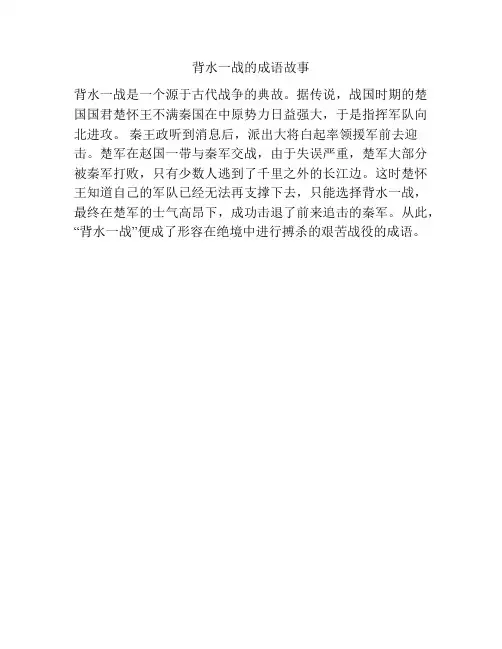 背水一战的成语故事

背水一战是一个源于古代战争的典故。据传说，战国时期的楚国国君楚怀王不满秦国在中原势力日益强大，于是指挥军队向北进攻。 秦王政听到消息后，派出大将白起率领援军前去迎击。楚军在赵国一带与秦军交战，由于失误严重，楚军大部分被秦军打败，只有少数人逃到了千里之外的长江边。这时楚怀王知道自己的军队已经无法再支撑下去，只能选择背水一战，最终在楚军的士气高昂下，成功击退了前来追击的秦军。从此，“背水一战”便成了形容在绝境中进行搏杀的艰苦战役的成语。